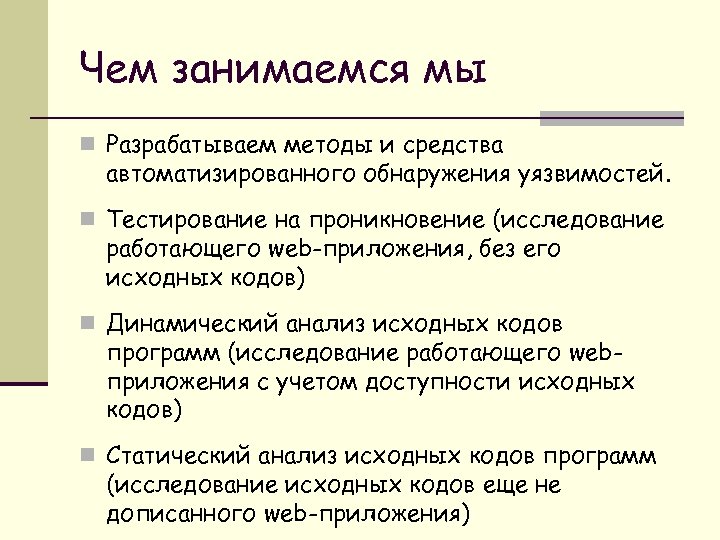 Чем занимаемся мы

Разрабатываем методы и средства автоматизированного обнаружения уязвимостей.

Тестирование на проникновение (исследование работающего web-приложения, без его исходных кодов)

Динамический анализ исходных кодов программ (исследование работающего web-приложения с учетом доступности исходных кодов)

Статический анализ исходных кодов программ (исследование исходных кодов еще не дописанного web-приложения)